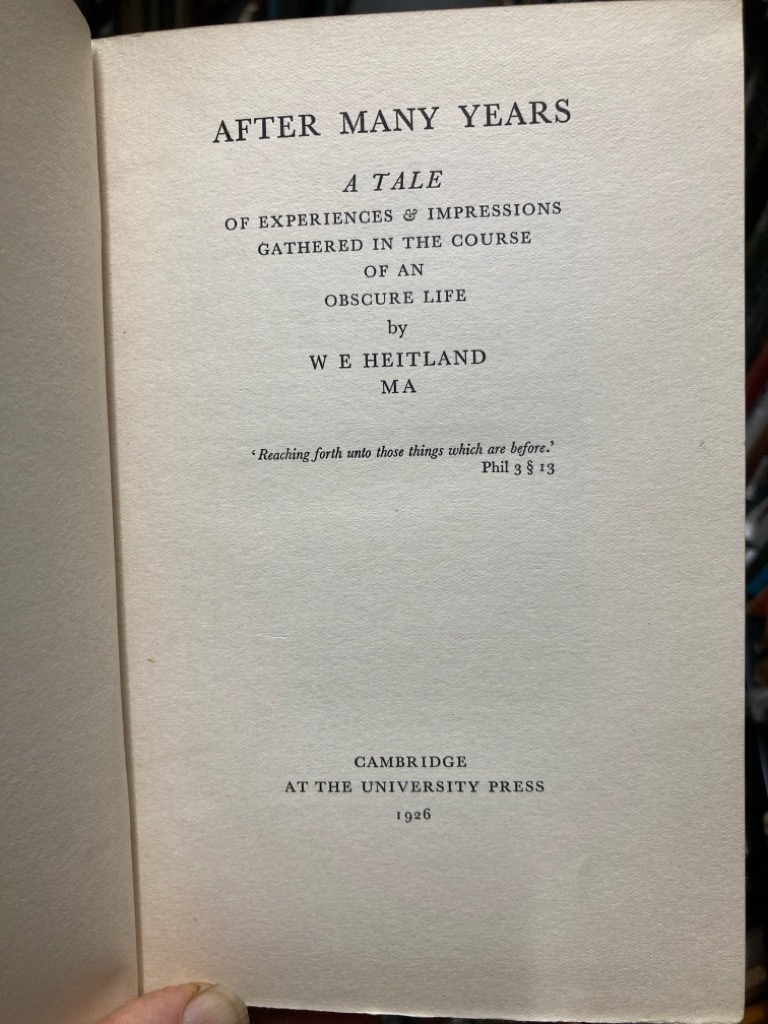 AFTER MANY YEARS

A TALE
OF EXPERIENCES & IMPRESSIONS
GATHERED IN THE COURSE
OF AN
OBSCURE LIFE
by
W E HEITLAND
MA

'Reaching forth unto those things which are before.'
Phil 3 § 13

CAMBRIDGE
AT THE UNIVERSITY PRESS
1926